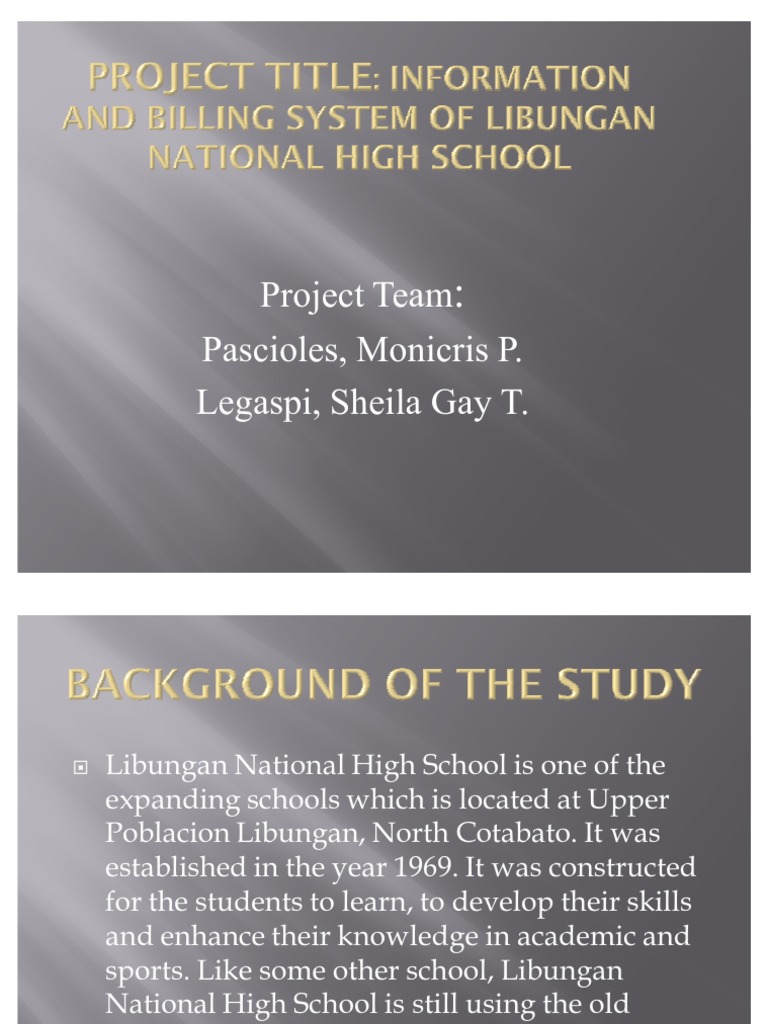 PROJECT TITLE: INFORMATION AND BILLING SYSTEM OF LIBUNGAN NATIONAL HIGH SCHOOL

Project Team:
Pascioles, Monicris P.
Legaspi, Sheila Gay T.

BACKGROUND OF THE STUDY

Libungan National High School is one of the expanding schools which is located at Upper Poblacion Libungan, North Cotabato. It was established in the year 1969. It was constructed for the students to learn, to develop their skills and enhance their knowledge in academic and sports. Like some other school, Libungan National High School is still using the old